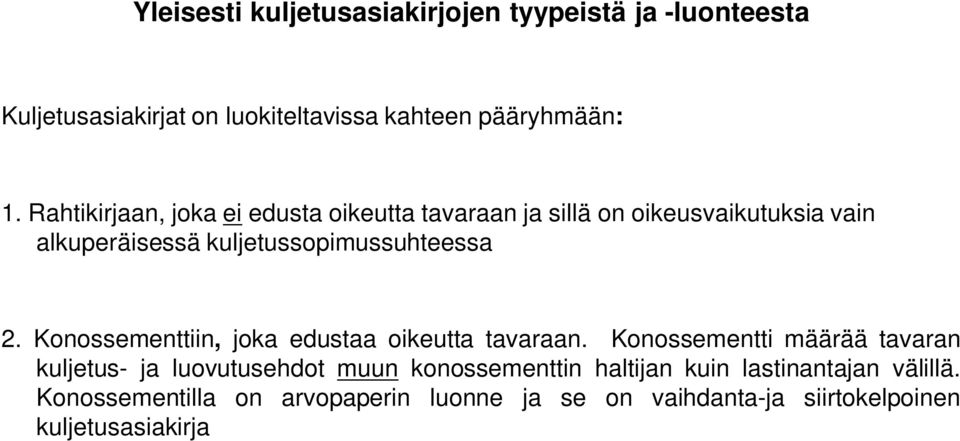 Yleisesti kuljetusasiakirjojen tyypeistä ja -luonteesta

Kuljetusasiakirjat on luokiteltavissa kahteen pääryhmään:

1. Rahtikirjaan, joka ei edusta oikeutta tavaraan ja sillä on oikeusvaikutuksia vain alkuperäisessä kuljetussopimussuhteessa

2. Konossementtiin, joka edustaa oikeutta tavaraan. Konossementti määrää tavaran kuljetus- ja luovutusehdot muun konossementtin haltijan kuin lastinantajan välillä. Konossementilla on arvopaperin luonne ja se on vaihdanta-ja siirtokelpoinen kuljetusasiakirja